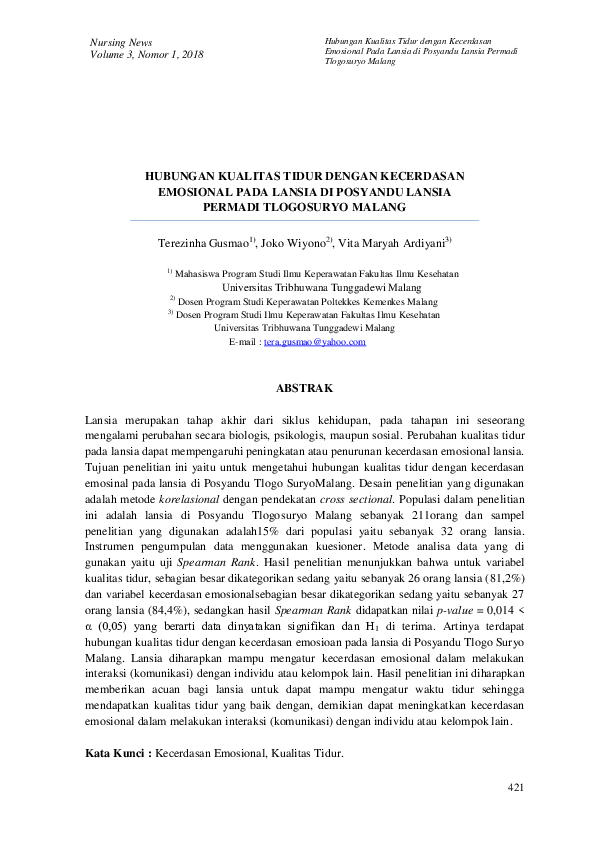 Nursing News
Volume 3, Nomor 1, 2018

Hubungan Kualitas Tidur dengan Kecerdasan Emosional Pada Lansia di Posyandu Lansia Permadi Tlogosuryo Malang

HUBUNGAN KUALITAS TIDUR DENGAN KECERDASAN EMOSIONAL PADA LANSIA DI POSYANDU LANSIA PERMADI TLOGOSURYO MALANG

Terezinha Gusmao$^{1)}$, Joko Wiyono$^{2)}$, Vita Maryah Ardiyani$^{3)}$

$^{1)}$ Mahasiswa Program Studi Ilmu Keperawatan Fakultas Ilmu Kesehatan Universitas Tribhuwana Tunggadewi Malang
$^{2)}$ Dosen Program Studi Keperawatan Poltekkes Kemenkes Malang
$^{3)}$ Dosen Program Studi Ilmu Keperawatan Fakultas Ilmu Kesehatan Universitas Tribhuwana Tunggadewi Malang
E-mail : tera.gusmao@yahoo.com

ABSTRAK

Lansia merupakan tahap akhir dari siklus kehidupan, pada tahapan ini seseorang mengalami perubahan secara biologis, psikologis, maupun sosial. Perubahan kualitas tidur pada lansia dapat mempengaruhi peningkatan atau penurunan kecerdasan emosional lansia. Tujuan penelitian ini yaitu untuk mengetahui hubungan kualitas tidur dengan kecerdasan emosinal pada lansia di Posyandu Tlogo SuryoMalang. Desain penelitian yang digunakan adalah metode korelasional dengan pendekatan cross sectional. Populasi dalam penelitian ini adalah lansia di Posyandu Tlogosuryo Malang sebanyak 211orang dan sampel penelitian yang digunakan adalah15% dari populasi yaitu sebanyak 32 orang lansia. Instrumen pengumpulan data menggunakan kuesioner. Metode analisa data yang di gunakan yaitu uji Spearman Rank. Hasil penelitian menunjukkan bahwa untuk variabel kualitas tidur, sebagian besar dikategorikan sedang yaitu sebanyak 26 orang lansia (81,2%) dan variabel kecerdasan emosionalsebagian besar dikategorikan sedang yaitu sebanyak 27 orang lansia (84,4%), sedangkan hasil Spearman Rank didapatkan nilai p-value = 0,014 < α (0,05) yang berarti data dinyatakan signifikan dan $H_1$ di terima. Artinya terdapat hubungan kualitas tidur dengan kecerdasan emosioan pada lansia di Posyandu Tlogo Suryo Malang. Lansia diharapkan mampu mengatur kecerdasan emosional dalam melakukan interaksi (komunikasi) dengan individu atau kelompok lain. Hasil penelitian ini diharapkan memberikan acuan bagi lansia untuk dapat mampu mengatur waktu tidur sehingga mendapatkan kualitas tidur yang baik dengan, demikian dapat meningkatkan kecerdasan emosional dalam melakukan interaksi (komunikasi) dengan individu atau kelompok lain.

Kata Kunci : Kecerdasan Emosional, Kualitas Tidur.

421